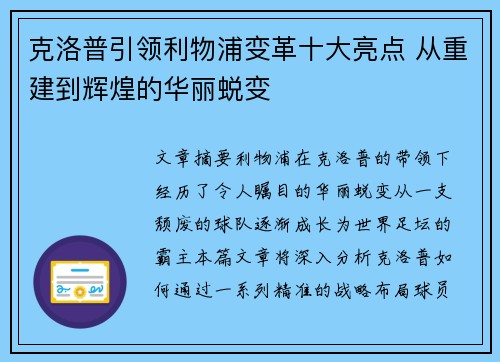 克洛普引领利物浦变革十大亮点 从重建到辉煌的华丽蜕变

文章摘要利物浦在克洛普的带领下经历了令人瞩目的华丽蜕变从一支颓废的球队逐渐成长为世界足坛的霸主本篇文章将深入分析克洛普如何通过一系列精准的战略布局球员